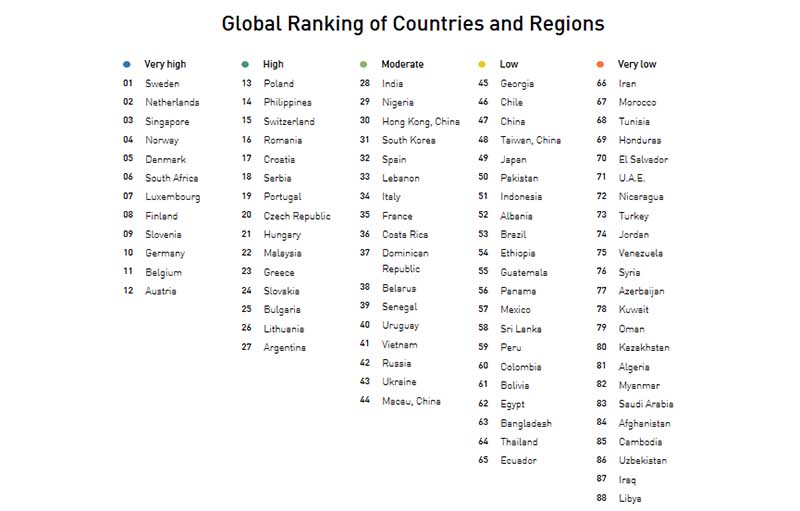 Global Ranking of Countries and Regions

Very high
01 Sweden
02 Netherlands
03 Singapore
04 Norway
05 Denmark
06 South Africa
07 Luxembourg
08 Finland
09 Slovenia
10 Germany
11 Belgium
12 Austria

High
13 Poland
14 Philippines
15 Switzerland
16 Romania
17 Croatia
18 Serbia
19 Portugal
20 Czech Republic
21 Hungary
22 Malaysia
23 Greece
24 Slovakia
25 Bulgaria
26 Lithuania
27 Argentina

Moderate
28 India
29 Nigeria
30 Hong Kong, China
31 South Korea
32 Spain
33 Lebanon
34 Italy
35 France
36 Costa Rica
37 Dominican Republic
38 Belarus
39 Senegal
40 Uruguay
41 Vietnam
42 Russia
43 Ukraine
44 Macau, China

Low
45 Georgia
46 Chile
47 China
48 Taiwan, China
49 Japan
50 Pakistan
51 Indonesia
52 Albania
53 Brazil
54 Ethiopia
55 Guatemala
56 Panama
57 Mexico
58 Sri Lanka
59 Peru
60 Colombia
61 Bolivia
62 Egypt
63 Bangladesh
64 Thailand
65 Ecuador

Very low
66 Iran
67 Morocco
68 Tunisia
69 Honduras
70 El Salvador
71 U.A.E.
72 Nicaragua
73 Turkey
74 Jordan
75 Venezuela
76 Syria
77 Azerbaijan
78 Kuwait
79 Oman
80 Kazakhstan
81 Algeria
82 Myanmar
83 Saudi Arabia
84 Afghanistan
85 Cambodia
86 Uzbekistan
87 Iraq
88 Libya